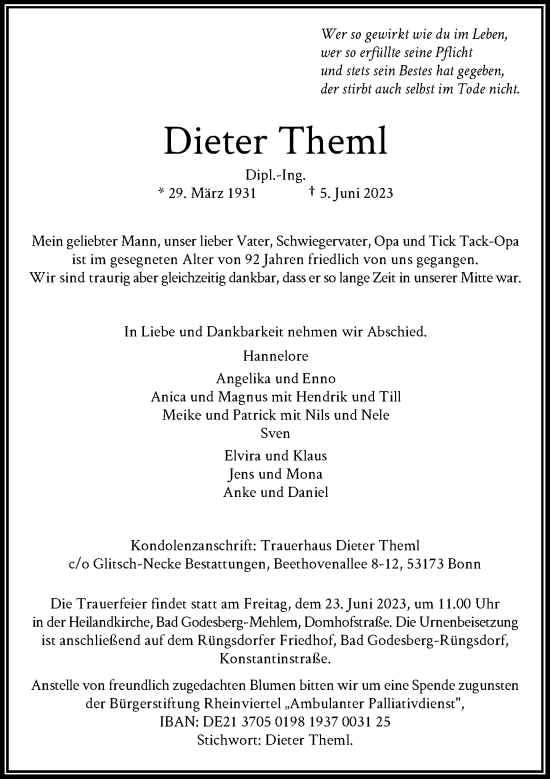 Wer so gewirkt wie du im Leben,
wer so erfüllte seine Pflicht
und stets sein Bestes hat gegeben,
der stirbt auch selbst im Tode nicht.

Dieter Theml

Dipl.-Ing.
* 29. März 1931 † 5. Juni 2023

Mein geliebter Mann, unser lieber Vater, Schwiegervater, Opa und Tick Tack-Opa ist im gesegneten Alter von 92 Jahren friedlich von uns gegangen.
Wir sind traurig aber gleichzeitig dankbar, dass er so lange Zeit in unserer Mitte war.

In Liebe und Dankbarkeit nehmen wir Abschied.

Hannelore

Angelika und Enno
Anica und Magnus mit Hendrik und Till
Meike und Patrick mit Nils und Nele
Sven

Elvira und Klaus
Jens und Mona
Anke und Daniel

Kondolenzanschrift: Trauerhaus Dieter Theml
c/o Glitsch-Necke Bestattungen, Beethovenallee 8-12, 53173 Bonn

Die Trauerfeier findet statt am Freitag, dem 23. Juni 2023, um 11.00 Uhr in der Heilandkirche, Bad Godesberg-Mehlem, Domhofstraße. Die Urnenbeisetzung ist anschließend auf dem Rüngsdorfer Friedhof, Bad Godesberg-Rüngsdorf, Konstantinstraße.

Anstelle von freundlich zugedachten Blumen bitten wir um eine Spende zugunsten der Bürgerstiftung Rheinviertel „Ambulanter Palliativdienst",
IBAN: DE21 3705 0198 1937 0031 25
Stichwort: Dieter Theml.